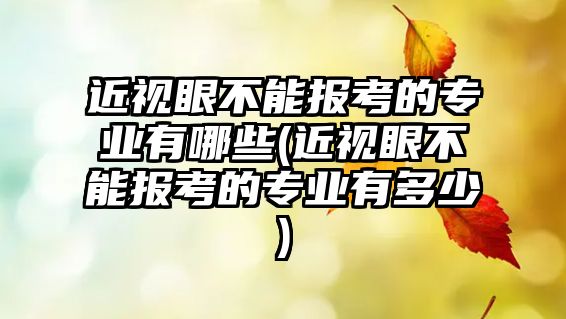 近视眼不能报考的专业有哪些(近视眼不能报考的专业有多少)